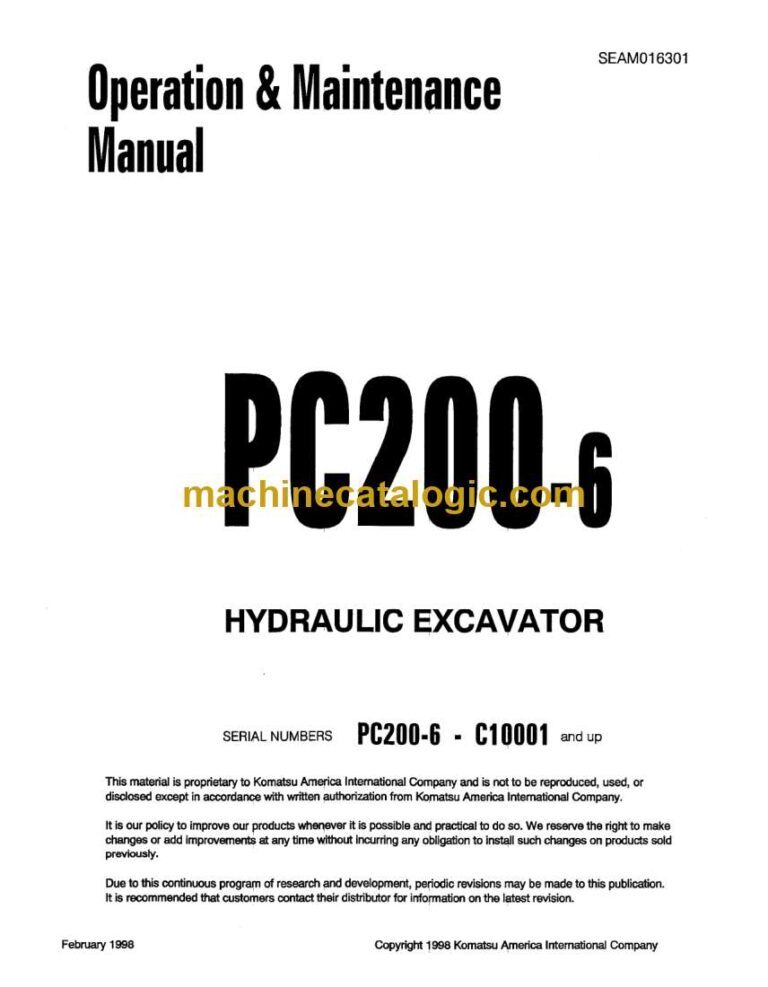 SEAM016301

Operation & Maintenance Manual

PC200-6

machinecatalogic.com

HYDRAULIC EXCAVATOR

SERIAL NUMBERS PC200-6 - C10001 and up

This material is proprietary to Komatsu America International Company and is not to be reproduced, used, or disclosed except in accordance with written authorization from Komatsu America International Company.

It is our policy to improve our products whenever it is possible and practical to do so. We reserve the right to make changes or add improvements at any time without incurring any obligation to install such changes on products sold previously.

Due to this continuous program of research and development, periodic revisions may be made to this publication. It is recommended that customers contact their distributor for information on the latest revision.

February 1998

Copyright 1998 Komatsu America International Company